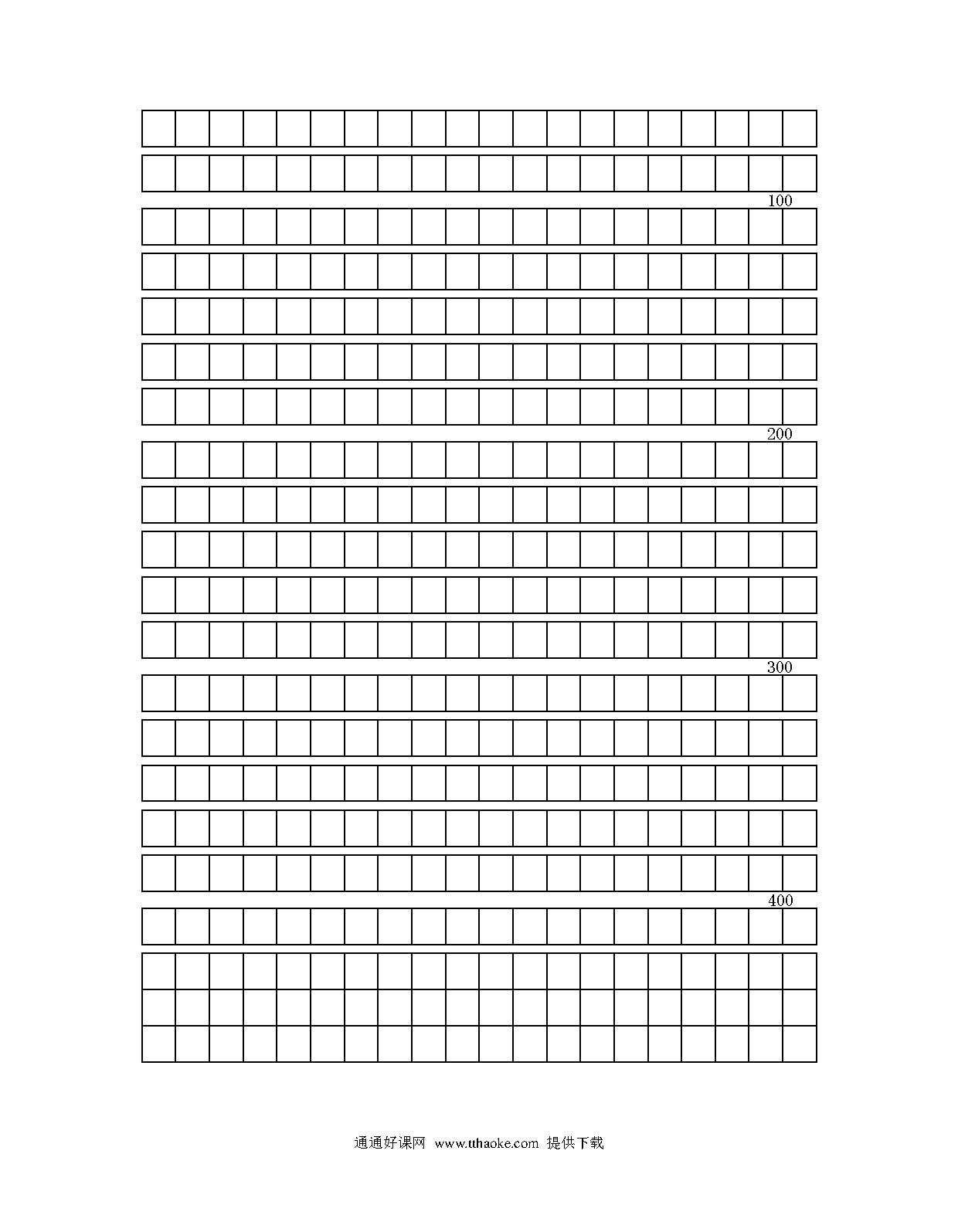 100

200

300

400

通通好课网 www.tthaoke.com 提供下载